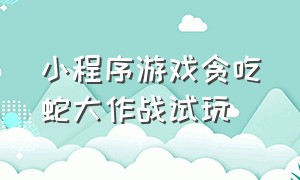 小程序游戏贪吃蛇大作战试玩